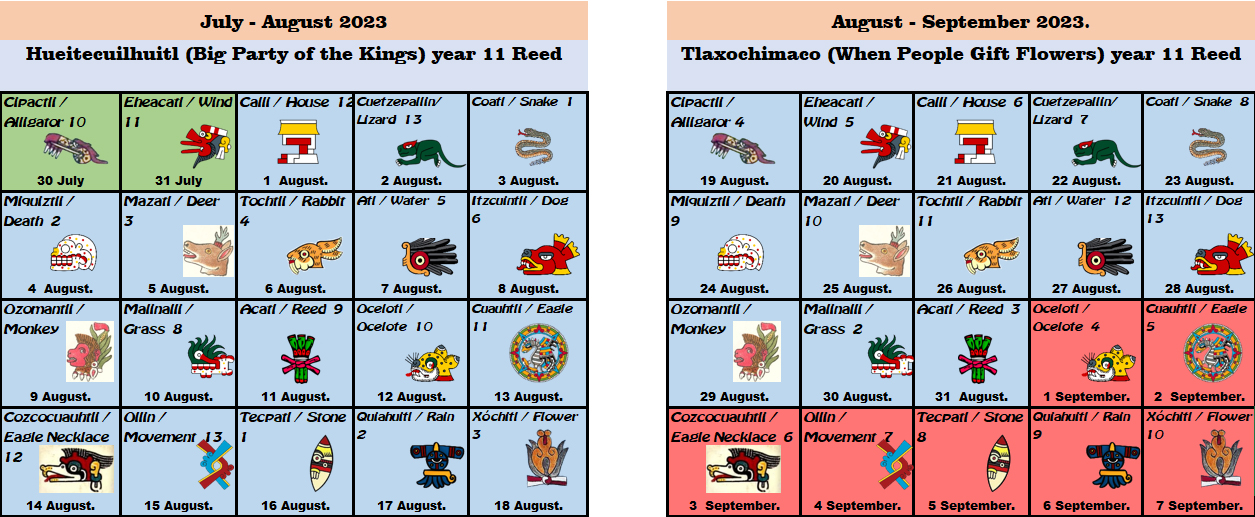 July - August 2023

Hueitecuilhuitl (Big Party of the Kings) year 11 Reed

| | | | | |
|---|---|---|---|---|
| Cipactli / Alligator 10 30 July | Eheacatl / Wind 11 31 July | Calli / House 12 1 August. | Cuetzepallin/ Lizard 13 2 August. | Coatl / Snake 1 3 August. |
| Miquiztli / Death 2 4 August. | Mazatl / Deer 3 5 August. | Tochtli / Rabbit 4 6 August. | Atl / Water 5 7 August. | Itzcuintli / Dog 6 8 August. |
| Ozomantli / Monkey 9 August. | Malinalli / Grass 8 10 August. | Acatl / Reed 9 11 August. | Ocelotl / Ocelote 10 12 August. | Cuauhtli / Eagle 11 13 August. |
| Cozcocuauhtli / Eagle Necklace 12 14 August. | Ollin / Movement 13 15 August. | Tecpatl / Stone 1 16 August. | Quiahuitl / Rain 2 17 August. | Xóchitl / Flower 3 18 August. |

August - September 2023.

Tlaxochimaco (When People Gift Flowers) year 11 Reed

| | | | | |
|---|---|---|---|---|
| Cipactli / Alligator 4 19 August. | Eheacatl / Wind 5 20 August. | Calli / House 6 21 August. | Cuetzepallin/ Lizard 7 22 August. | Coatl / Snake 8 23 August. |
| Miquiztli / Death 9 24 August. | Mazatl / Deer 10 25 August. | Tochtli / Rabbit 11 26 August. | Atl / Water 12 27 August. | Itzcuintli / Dog 13 28 August. |
| Ozomantli / Monkey 29 August. | Malinalli / Grass 2 30 August. | Acatl / Reed 3 31 August. | Ocelotl / Ocelote 4 1 September. | Cuauhtli / Eagle 5 2 September. |
| Cozcocuauhtli / Eagle Necklace 6 3 September. | Ollin / Movement 7 4 September. | Tecpatl / Stone 8 5 September. | Quiahuitl / Rain 9 6 September. | Xóchitl / Flower 10 7 September. |